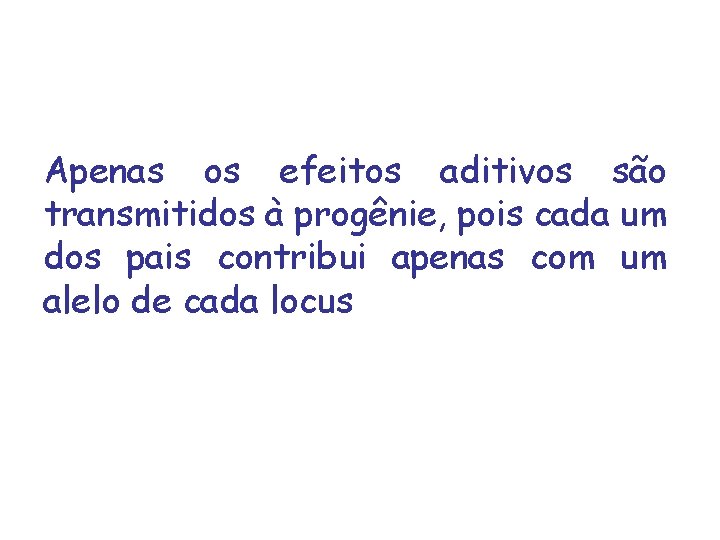 Apenas os efeitos aditivos são transmitidos à progênie, pois cada um dos pais contribui apenas com um alelo de cada locus